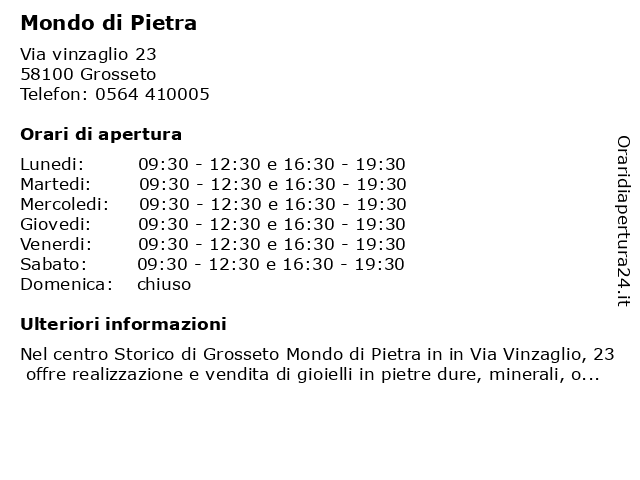 Mondo di Pietra

Via vinzaglio 23
58100 Grosseto
Telefon: 0564 410005

Orari di apertura

| | |
|---|---|
| Lunedi: | 09:30 - 12:30 e 16:30 - 19:30 |
| Martedi: | 09:30 - 12:30 e 16:30 - 19:30 |
| Mercoledi: | 09:30 - 12:30 e 16:30 - 19:30 |
| Giovedi: | 09:30 - 12:30 e 16:30 - 19:30 |
| Venerdi: | 09:30 - 12:30 e 16:30 - 19:30 |
| Sabato: | 09:30 - 12:30 e 16:30 - 19:30 |
| Domenica: | chiuso |

Ulteriori informazioni

Nel centro Storico di Grosseto Mondo di Pietra in in Via Vinzaglio, 23 offre realizzazione e vendita di gioielli in pietre dure, minerali, o...

Oraridiapertura24.it